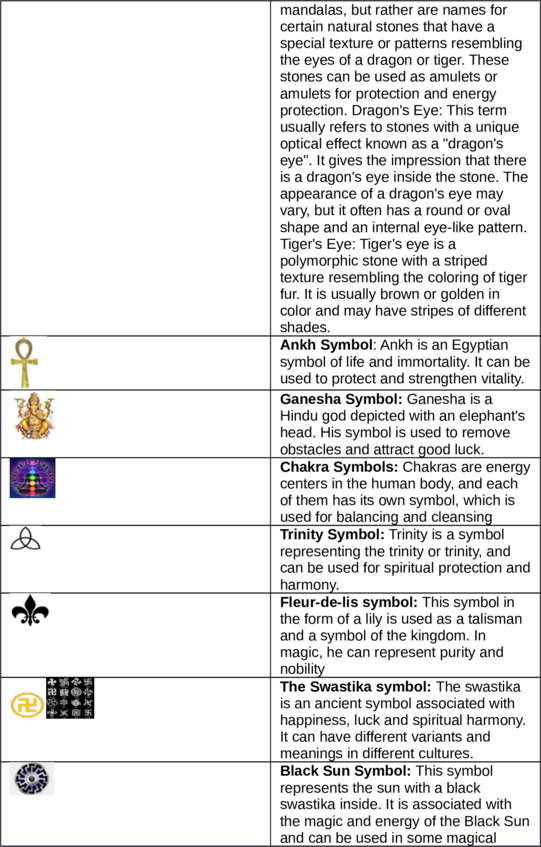 | | |
|---|---|
| | mandalas, but rather are names for certain natural stones that have a special texture or patterns resembling the eyes of a dragon or tiger. These stones can be used as amulets or amulets for protection and energy protection. Dragon's Eye: This term usually refers to stones with a unique optical effect known as a "dragon's eye". It gives the impression that there is a dragon's eye inside the stone. The appearance of a dragon's eye may vary, but it often has a round or oval shape and an internal eye-like pattern. Tiger's Eye: Tiger's eye is a polymorphic stone with a striped texture resembling the coloring of tiger fur. It is usually brown or golden in color and may have stripes of different shades. |
| | **Ankh Symbol**: Ankh is an Egyptian symbol of life and immortality. It can be used to protect and strengthen vitality. |
| | **Ganesha Symbol:** Ganesha is a Hindu god depicted with an elephant's head. His symbol is used to remove obstacles and attract good luck. |
| | **Chakra Symbols:** Chakras are energy centers in the human body, and each of them has its own symbol, which is used for balancing and cleansing |
| | **Trinity Symbol:** Trinity is a symbol representing the trinity or trinity, and can be used for spiritual protection and harmony. |
| | **Fleur-de-lis symbol:** This symbol in the form of a lily is used as a talisman and a symbol of the kingdom. In magic, he can represent purity and nobility |
| | **The Swastika symbol:** The swastika is an ancient symbol associated with happiness, luck and spiritual harmony. It can have different variants and meanings in different cultures. |
| | **Black Sun Symbol:** This symbol represents the sun with a black swastika inside. It is associated with the magic and energy of the Black Sun and can be used in some magical |